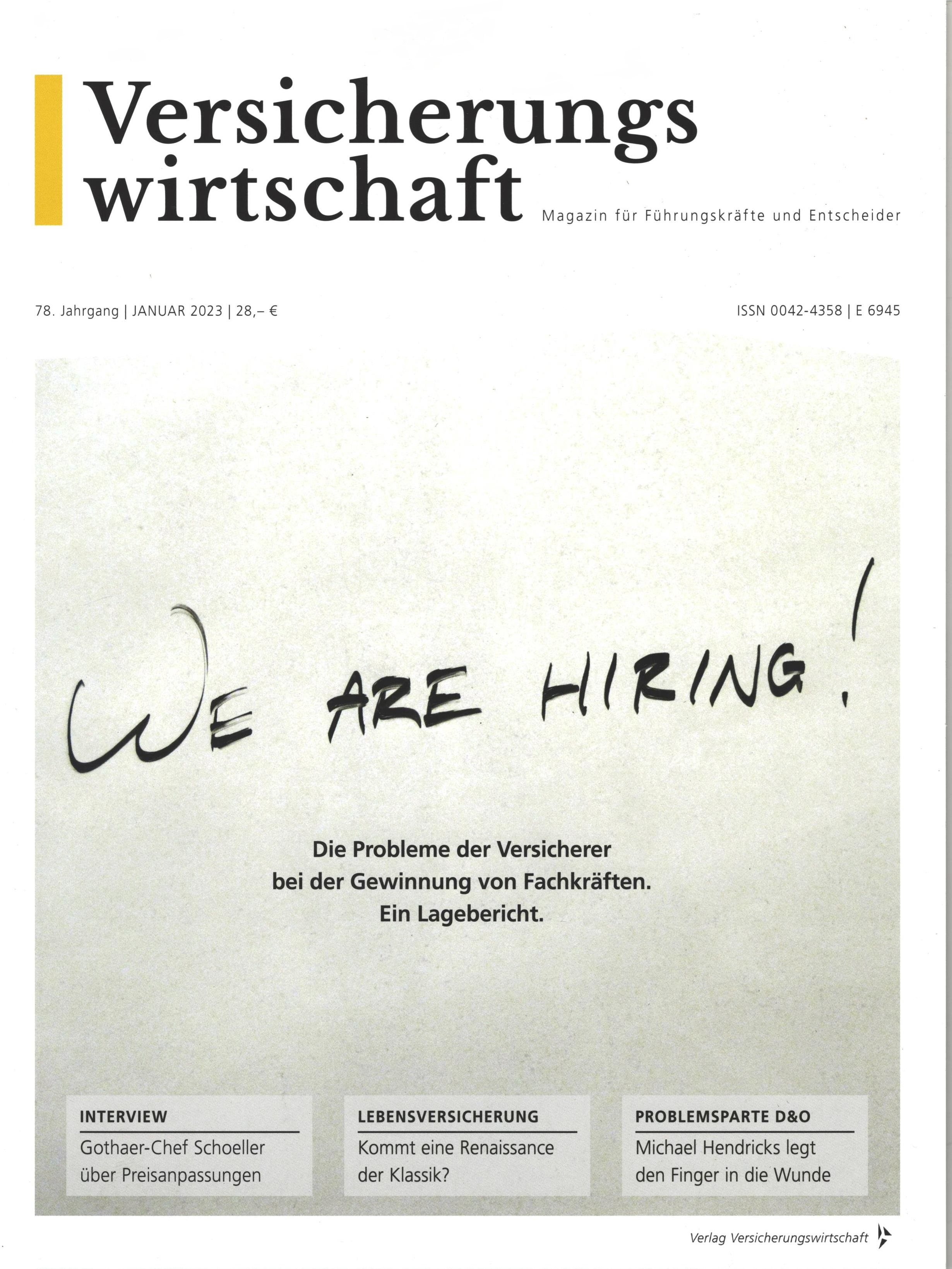 Versicherungs wirtschaft

Magazin für Führungskräfte und Entscheider

78. Jahrgang | JANUAR 2023 | 28,– €

ISSN 0042-4358 | E 6945

WE ARE HIRING!

Die Probleme der Versicherer bei der Gewinnung von Fachkräften. Ein Lagebericht.

INTERVIEW

Gothaer-Chef Schoeller über Preisanpassungen

LEBENSVERSICHERUNG

Kommt eine Renaissance der Klassik?

PROBLEMSPARTE D&O

Michael Hendricks legt den Finger in die Wunde

Verlag Versicherungswirtschaft